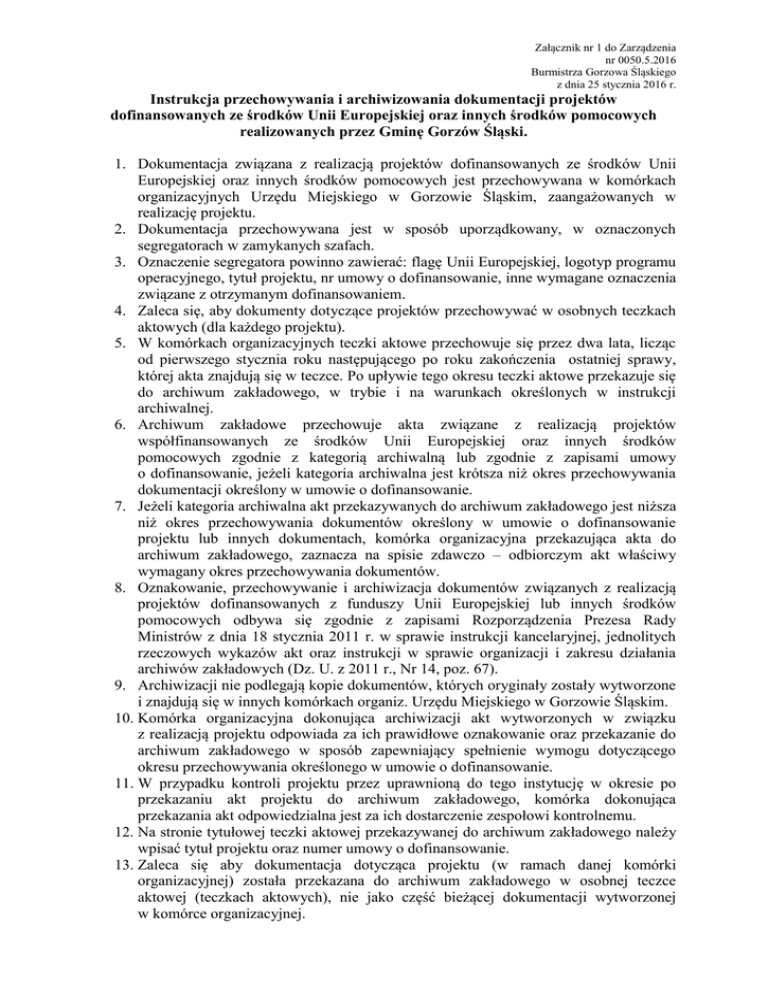 Załącznik nr 1 do Zarządzenia
nr 0050.5.2016
Burmistrza Gorzowa Śląskiego
z dnia 25 stycznia 2016 r.

Instrukcja przechowywania i archiwizowania dokumentacji projektów dofinansowanych ze środków Unii Europejskiej oraz innych środków pomocowych realizowanych przez Gminę Gorzów Śląski.

1. Dokumentacja związana z realizacją projektów dofinansowanych ze środków Unii Europejskiej oraz innych środków pomocowych jest przechowywana w komórkach organizacyjnych Urzędu Miejskiego w Gorzowie Śląskim, zaangażowanych w realizację projektu.
2. Dokumentacja przechowywana jest w sposób uporządkowany, w oznaczonych segregatorach w zamykanych szafach.
3. Oznaczenie segregatora powinno zawierać: flagę Unii Europejskiej, logotyp programu operacyjnego, tytuł projektu, nr umowy o dofinansowanie, inne wymagane oznaczenia związane z otrzymanym dofinansowaniem.
4. Zaleca się, aby dokumenty dotyczące projektów przechowywać w osobnych teczkach aktowych (dla każdego projektu).
5. W komórkach organizacyjnych teczki aktowe przechowuje się przez dwa lata, licząc od pierwszego stycznia roku następującego po roku zakończenia ostatniej sprawy, której akta znajdują się w teczce. Po upływie tego okresu teczki aktowe przekazuje się do archiwum zakładowego, w trybie i na warunkach określonych w instrukcji archiwalnej.
6. Archiwum zakładowe przechowuje akta związane z realizacją projektów współfinansowanych ze środków Unii Europejskiej oraz innych środków pomocowych zgodnie z kategorią archiwalną lub zgodnie z zapisami umowy o dofinansowanie, jeżeli kategoria archiwalna jest krótsza niż okres przechowywania dokumentacji określony w umowie o dofinansowanie.
7. Jeżeli kategoria archiwalna akt przekazywanych do archiwum zakładowego jest niższa niż okres przechowywania dokumentów określony w umowie o dofinansowanie projektu lub innych dokumentach, komórka organizacyjna przekazująca akta do archiwum zakładowego, zaznacza na spisie zdawczo – odbiorczym akt właściwy wymagany okres przechowywania dokumentów.
8. Oznakowanie, przechowywanie i archiwizacja dokumentów związanych z realizacją projektów dofinansowanych z funduszy Unii Europejskiej lub innych środków pomocowych odbywa się zgodnie z zapisami Rozporządzenia Prezesa Rady Ministrów z dnia 18 stycznia 2011 r. w sprawie instrukcji kancelaryjnej, jednolitych rzeczowych wykazów akt oraz instrukcji w sprawie organizacji i zakresu działania archiwów zakładowych (Dz. U. z 2011 r., Nr 14, poz. 67).
9. Archiwizacji nie podlegają kopie dokumentów, których oryginały zostały wytworzone i znajdują się w innych komórkach organiz. Urzędu Miejskiego w Gorzowie Śląskim.
10. Komórka organizacyjna dokonująca archiwizacji akt wytworzonych w związku z realizacją projektu odpowiada za ich prawidłowe oznakowanie oraz przekazanie do archiwum zakładowego w sposób zapewniający spełnienie wymogu dotyczącego okresu przechowywania określonego w umowie o dofinansowanie.
11. W przypadku kontroli projektu przez uprawnioną do tego instytucję w okresie po przekazaniu akt projektu do archiwum zakładowego, komórka dokonująca przekazania akt odpowiedzialna jest za ich dostarczenie zespołowi kontrolnemu.
12. Na stronie tytułowej teczki aktowej przekazywanej do archiwum zakładowego należy wpisać tytuł projektu oraz numer umowy o dofinansowanie.
13. Zaleca się aby dokumentacja dotycząca projektu (w ramach danej komórki organizacyjnej) została przekazana do archiwum zakładowego w osobnej teczce aktowej (teczkach aktowych), nie jako część bieżącej dokumentacji wytworzonej w komórce organizacyjnej.